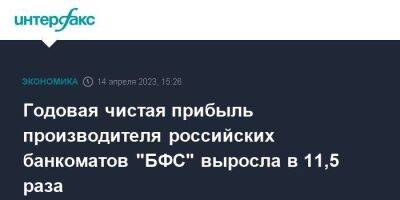 интерфакс

ЭКОНОМИКА 14 апреля 2023, 15:26

Годовая чистая прибыль производителя российских банкоматов "БФС" выросла в 11,5 раза